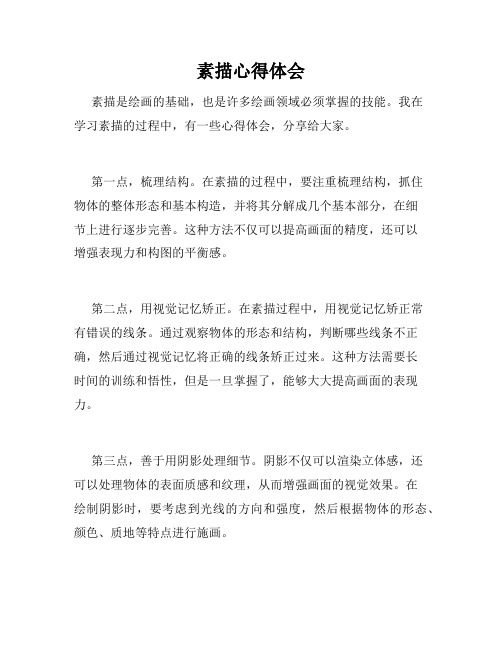 素描心得体会

素描是绘画的基础，也是许多绘画领域必须掌握的技能。我在学习素描的过程中，有一些心得体会，分享给大家。

第一点，梳理结构。在素描的过程中，要注重梳理结构，抓住物体的整体形态和基本构造，并将其分解成几个基本部分，在细节上进行逐步完善。这种方法不仅可以提高画面的精度，还可以增强表现力和构图的平衡感。

第二点，用视觉记忆矫正。在素描过程中，用视觉记忆矫正常有错误的线条。通过观察物体的形态和结构，判断哪些线条不正确，然后通过视觉记忆将正确的线条矫正过来。这种方法需要长时间的训练和悟性，但是一旦掌握了，能够大大提高画面的表现力。

第三点，善于用阴影处理细节。阴影不仅可以渲染立体感，还可以处理物体的表面质感和纹理，从而增强画面的视觉效果。在绘制阴影时，要考虑到光线的方向和强度，然后根据物体的形态、颜色、质地等特点进行施画。